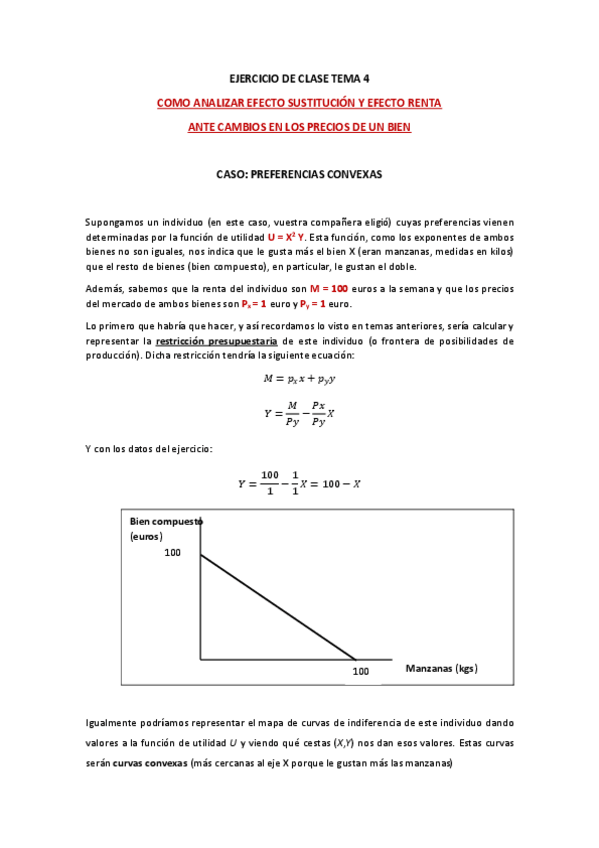 EJERCICIO DE CLASE TEMA 4

COMO ANALIZAR EFECTO SUSTITUCIÓN Y EFECTO RENTA

ANTE CAMBIOS EN LOS PRECIOS DE UN BIEN

CASO: PREFERENCIAS CONVEXAS

Supongamos un individuo (en este caso, vuestra compañera eligió) cuyas preferencias vienen determinadas por la función de utilidad $U = X^2 Y$. Esta función, como los exponentes de ambos bienes no son iguales, nos indica que le gusta más el bien X (eran manzanas, medidas en kilos) que el resto de bienes (bien compuesto), en particular, le gustan el doble.

Además, sabemos que la renta del individuo son M = 100 euros a la semana y que los precios del mercado de ambos bienes son $P_x = 1$ euro y $P_y = 1$ euro.

Lo primero que habría que hacer, y así recordamos lo visto en temas anteriores, sería calcular y representar la restricción presupuestaria de este individuo (o frontera de posibilidades de producción). Dicha restricción tendría la siguiente ecuación:

$M = p_x x + p_y y$

$Y = \frac{M}{Py} - \frac{Px}{Py} X$

Y con los datos del ejercicio:

$Y = \frac{100}{1} - \frac{1}{1} X = 100 - X$

Bien compuesto (euros)

100

100

Manzanas (kgs)

Igualmente podríamos representar el mapa de curvas de indiferencia de este individuo dando valores a la función de utilidad $U$ y viendo qué cestas $(X,Y)$ nos dan esos valores. Estas curvas serán curvas convexas (más cercanas al eje X porque le gustan más las manzanas)